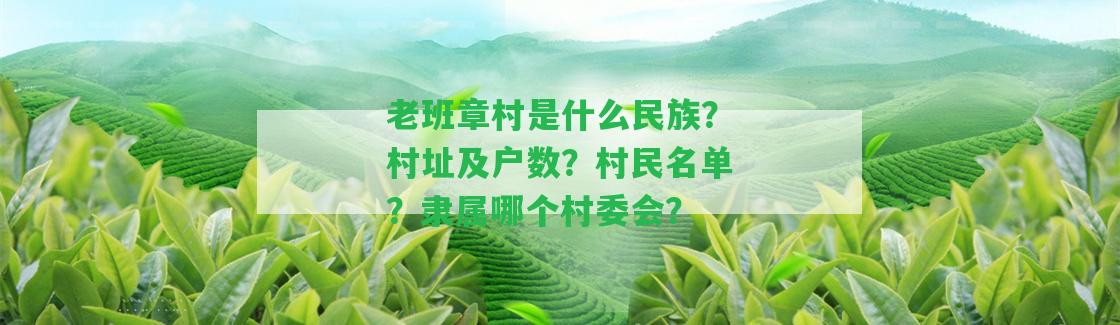 老班章村是什么民族？村址及户数？村民名单？隶属哪个村委会？